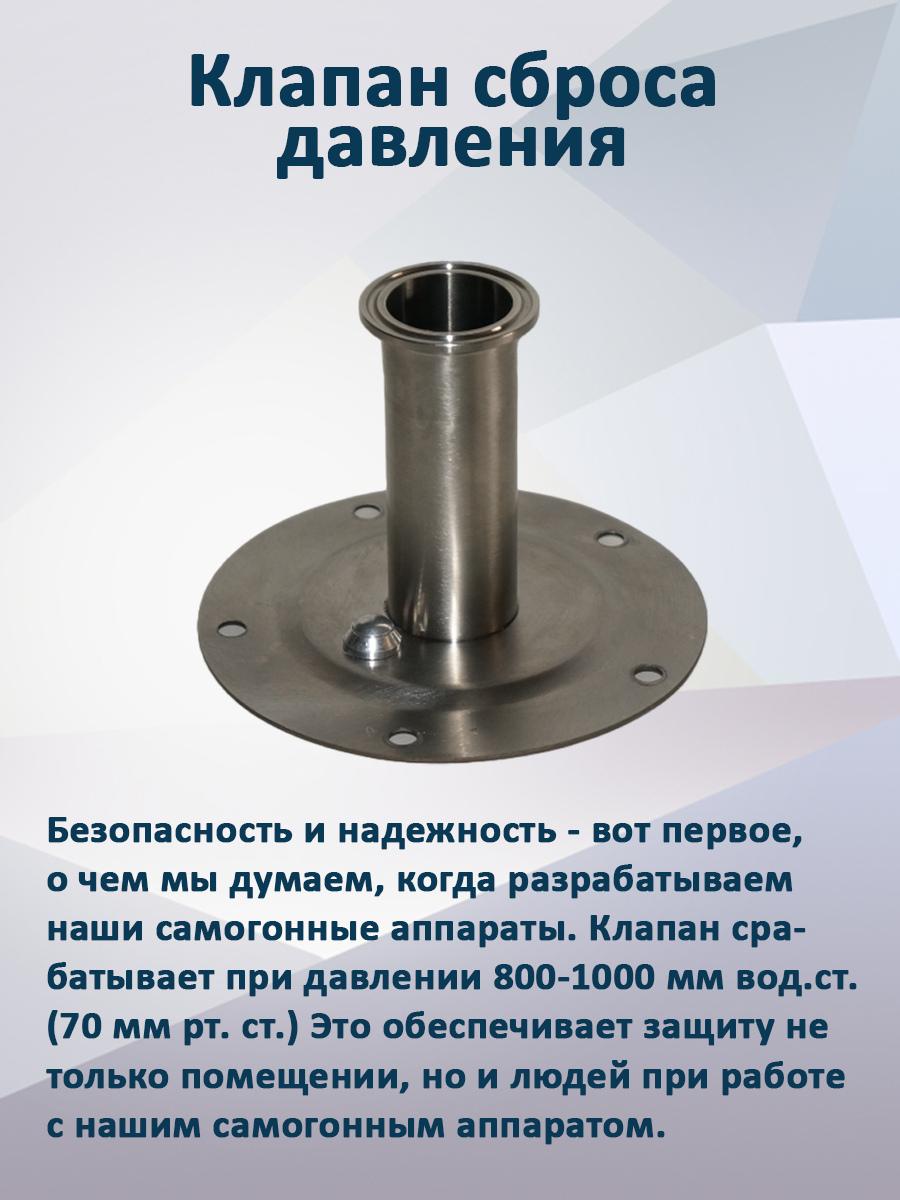 Клапан сброса давления

Безопасность и надежность - вот первое, о чем мы думаем, когда разрабатываем наши самогонные аппараты. Клапан срабатывает при давлении 800-1000 мм вод.ст. (70 мм рт. ст.) Это обеспечивает защиту не только помещении, но и людей при работе с нашим самогонным аппаратом.